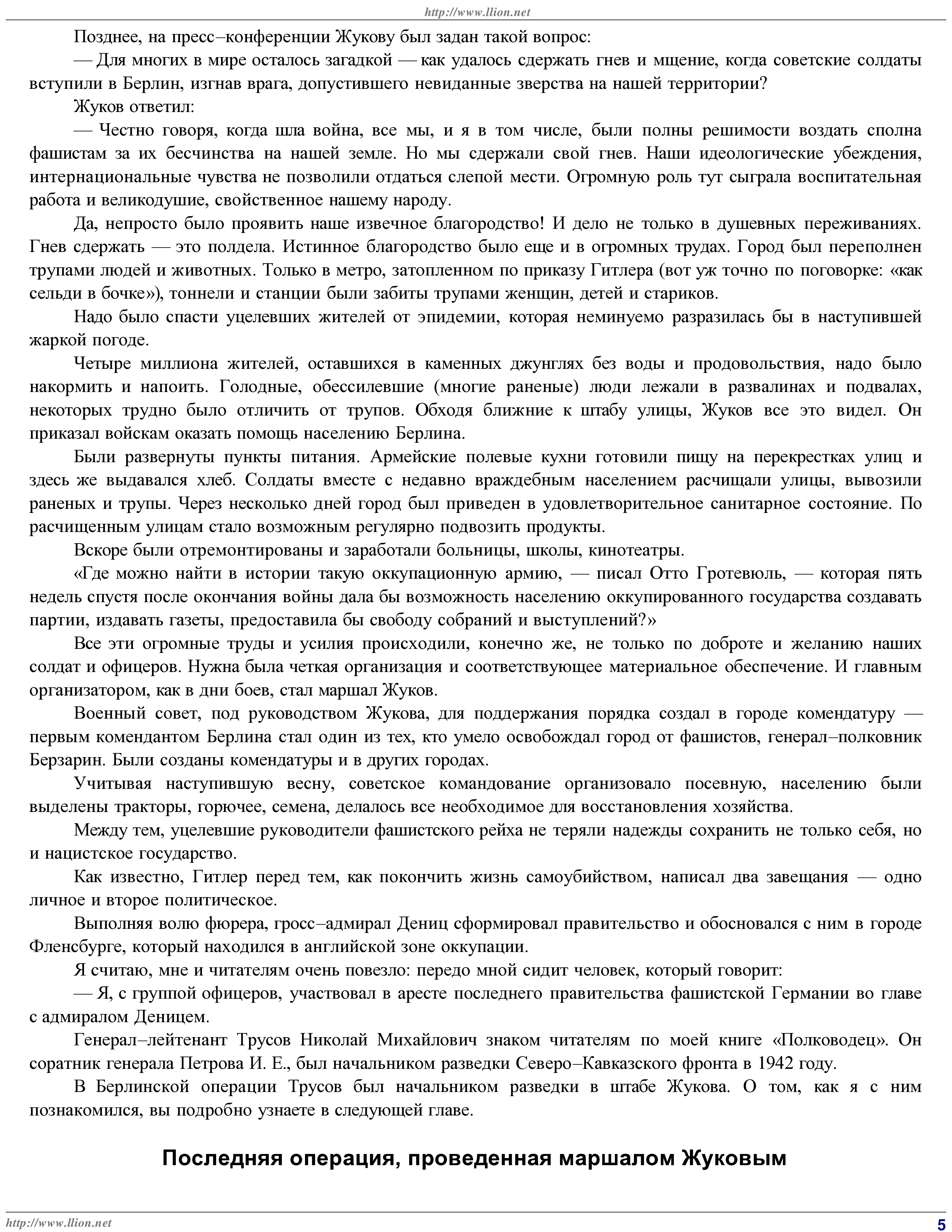 http://www.llion.net

Позднее, на пресс–конференции Жукову был задан такой вопрос:

— Для многих в мире осталось загадкой — как удалось сдержать гнев и мщение, когда советские солдаты вступили в Берлин, изгнав врага, допустившего невиданные зверства на нашей территории?

Жуков ответил:

— Честно говоря, когда шла война, все мы, и я в том числе, были полны решимости воздать сполна фашистам за их бесчинства на нашей земле. Но мы сдержали свой гнев. Наши идеологические убеждения, интернациональные чувства не позволили отдаться слепой мести. Огромную роль тут сыграла воспитательная работа и великодушие, свойственное нашему народу.

Да, непросто было проявить наше извечное благородство! И дело не только в душевных переживаниях. Гнев сдержать — это полдела. Истинное благородство было еще и в огромных трудах. Город был переполнен трупами людей и животных. Только в метро, затопленном по приказу Гитлера (вот уж точно по поговорке: «как сельди в бочке»), тоннели и станции были забиты трупами женщин, детей и стариков.

Надо было спасти уцелевших жителей от эпидемии, которая неминуемо разразилась бы в наступившей жаркой погоде.

Четыре миллиона жителей, оставшихся в каменных джунглях без воды и продовольствия, надо было накормить и напоить. Голодные, обессилевшие (многие раненые) люди лежали в развалинах и подвалах, некоторых трудно было отличить от трупов. Обходя ближние к штабу улицы, Жуков все это видел. Он приказал войскам оказать помощь населению Берлина.

Были развернуты пункты питания. Армейские полевые кухни готовили пищу на перекрестках улиц и здесь же выдавался хлеб. Солдаты вместе с недавно враждебным населением расчищали улицы, вывозили раненых и трупы. Через несколько дней город был приведен в удовлетворительное санитарное состояние. По расчищенным улицам стало возможным регулярно подвозить продукты.

Вскоре были отремонтированы и заработали больницы, школы, кинотеатры.

«Где можно найти в истории такую оккупационную армию, — писал Отто Гротевюль, — которая пять недель спустя после окончания войны дала бы возможность населению оккупированного государства создавать партии, издавать газеты, предоставила бы свободу собраний и выступлений?»

Все эти огромные труды и усилия происходили, конечно же, не только по доброте и желанию наших солдат и офицеров. Нужна была четкая организация и соответствующее материальное обеспечение. И главным организатором, как в дни боев, стал маршал Жуков.

Военный совет, под руководством Жукова, для поддержания порядка создал в городе комендатуру — первым комендантом Берлина стал один из тех, кто умело освобождал город от фашистов, генерал–полковник Берзарин. Были созданы комендатуры и в других городах.

Учитывая наступившую весну, советское командование организовало посевную, населению были выделены тракторы, горючее, семена, делалось все необходимое для восстановления хозяйства.

Между тем, уцелевшие руководители фашистского рейха не теряли надежды сохранить не только себя, но и нацистское государство.

Как известно, Гитлер перед тем, как покончить жизнь самоубийством, написал два завещания — одно личное и второе политическое.

Выполняя волю фюрера, гросс–адмирал Дениц сформировал правительство и обосновался с ним в городе Фленсбурге, который находился в английской зоне оккупации.

Я считаю, мне и читателям очень повезло: передо мной сидит человек, который говорит:

— Я, с группой офицеров, участвовал в аресте последнего правительства фашистской Германии во главе с адмиралом Деницем.

Генерал–лейтенант Трусов Николай Михайлович знаком читателям по моей книге «Полководец». Он соратник генерала Петрова И. Е., был начальником разведки Северо–Кавказского фронта в 1942 году.

В Берлинской операции Трусов был начальником разведки в штабе Жукова. О том, как я с ним познакомился, вы подробно узнаете в следующей главе.

Последняя операция, проведенная маршалом Жуковым

http://www.llion.net
5